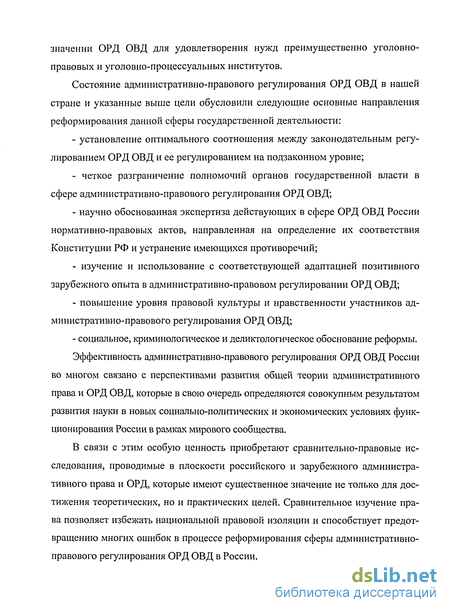 значении ОРД ОВД для удовлетворения нужд преимущественно уголовно-правовых и уголовно-процессуальных институтов.

Состояние административно-правового регулирования ОРД ОВД в нашей стране и указанные выше цели обусловили следующие основные направления реформирования данной сферы государственной деятельности:

- установление оптимального соотношения между законодательным регулированием ОРД ОВД и ее регулированием на подзаконном уровне;

- четкое разграничение полномочий органов государственной власти в сфере административно-правового регулирования ОРД ОВД;

- научно обоснованная экспертиза действующих в сфере ОРД ОВД России нормативно-правовых актов, направленная на определение их соответствия Конституции РФ и устранение имеющихся противоречий;

- изучение и использование с соответствующей адаптацией позитивного зарубежного опыта в административно-правовом регулировании ОРД ОВД;

- повышение уровня правовой культуры и нравственности участников административно-правового регулирования ОРД ОВД;

- социальное, криминологическое и деликтологическое обоснование реформы.

Эффективность административно-правового регулирования ОРД ОВД России во многом связано с перспективами развития общей теории административного права и ОРД ОВД, которые в свою очередь определяются совокупным результатом развития науки в новых социально-политических и экономических условиях функционирования России в рамках мирового сообщества.

В связи с этим особую ценность приобретают сравнительно-правовые исследования, проводимые в плоскости российского и зарубежного административного права и ОРД, которые имеют существенное значение не только для достижения теоретических, но и практических целей. Сравнительное изучение права позволяет избежать национальной правовой изоляции и способствует предотвращению многих ошибок в процессе реформирования сферы административно-правового регулирования ОРД ОВД в России.

dsLib.net
библиотека диссертаций